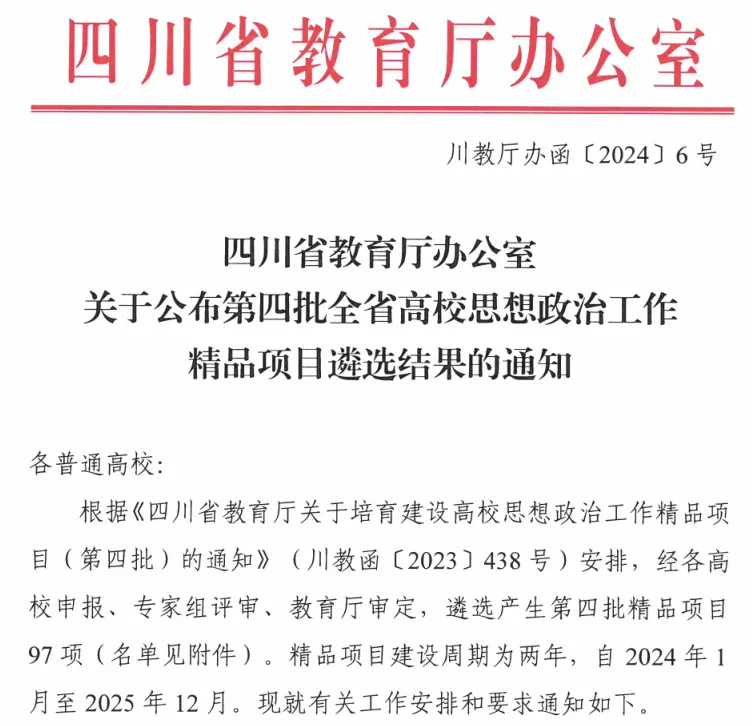 四川省教育厅办公室

川教厅办函〔2024〕6号

四川省教育厅办公室
关于公布第四批全省高校思想政治工作
精品项目遴选结果的通知

各普通高校：

根据《四川省教育厅关于培育建设高校思想政治工作精品项目（第四批）的通知》（川教函〔2023〕438号）安排，经各高校申报、专家组评审、教育厅审定，遴选产生第四批精品项目97项（名单见附件）。精品项目建设周期为两年，自2024年1月至2025年12月。现就有关工作安排和要求通知如下。